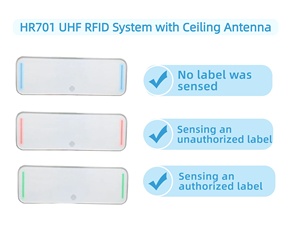 HR701 UHF RFID System with Ceiling Antenna

No label was sensed

Sensing an unauthorized label

Sensing an authorized label